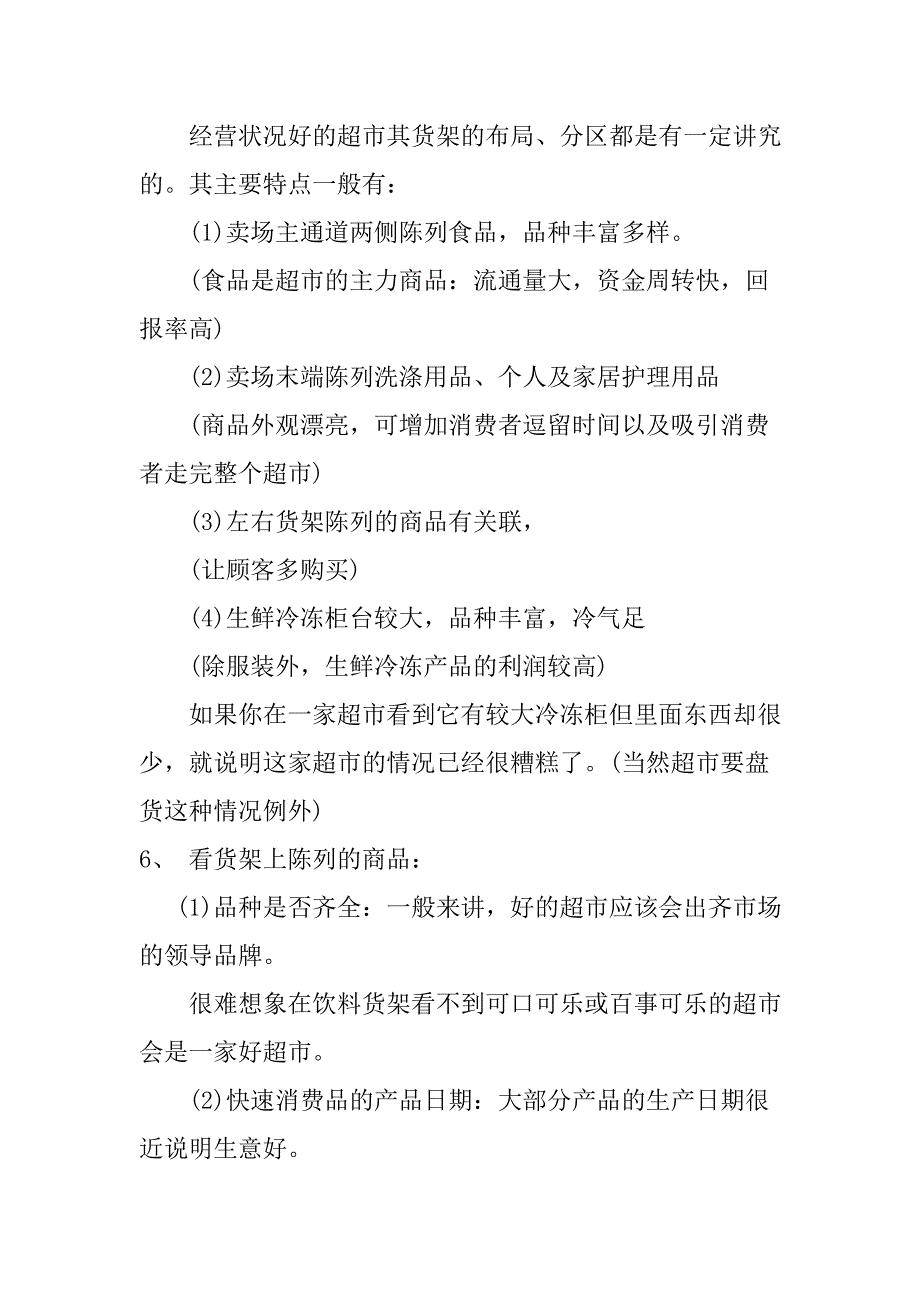 经营状况好的超市其货架的布局、分区都是有一定讲究的。其主要特点一般有：

(1)卖场主通道两侧陈列食品，品种丰富多样。

(食品是超市的主力商品：流通量大，资金周转快，回报率高)

(2)卖场末端陈列洗涤用品、个人及家居护理用品

(商品外观漂亮，可增加消费者逗留时间以及吸引消费者走完整个超市)

(3)左右货架陈列的商品有关联，

(让顾客多购买)

(4)生鲜冷冻柜台较大，品种丰富，冷气足

(除服装外，生鲜冷冻产品的利润较高)

如果你在一家超市看到它有较大冷冻柜但里面东西却很少，就说明这家超市的情况已经很糟糕了。(当然超市要盘货这种情况例外)

6、 看货架上陈列的商品：

(1)品种是否齐全：一般来讲，好的超市应该会出齐市场的领导品牌。

很难想象在饮料货架看不到可口可乐或百事可乐的超市会是一家好超市。

(2)快速消费品的产品日期：大部分产品的生产日期很近说明生意好。